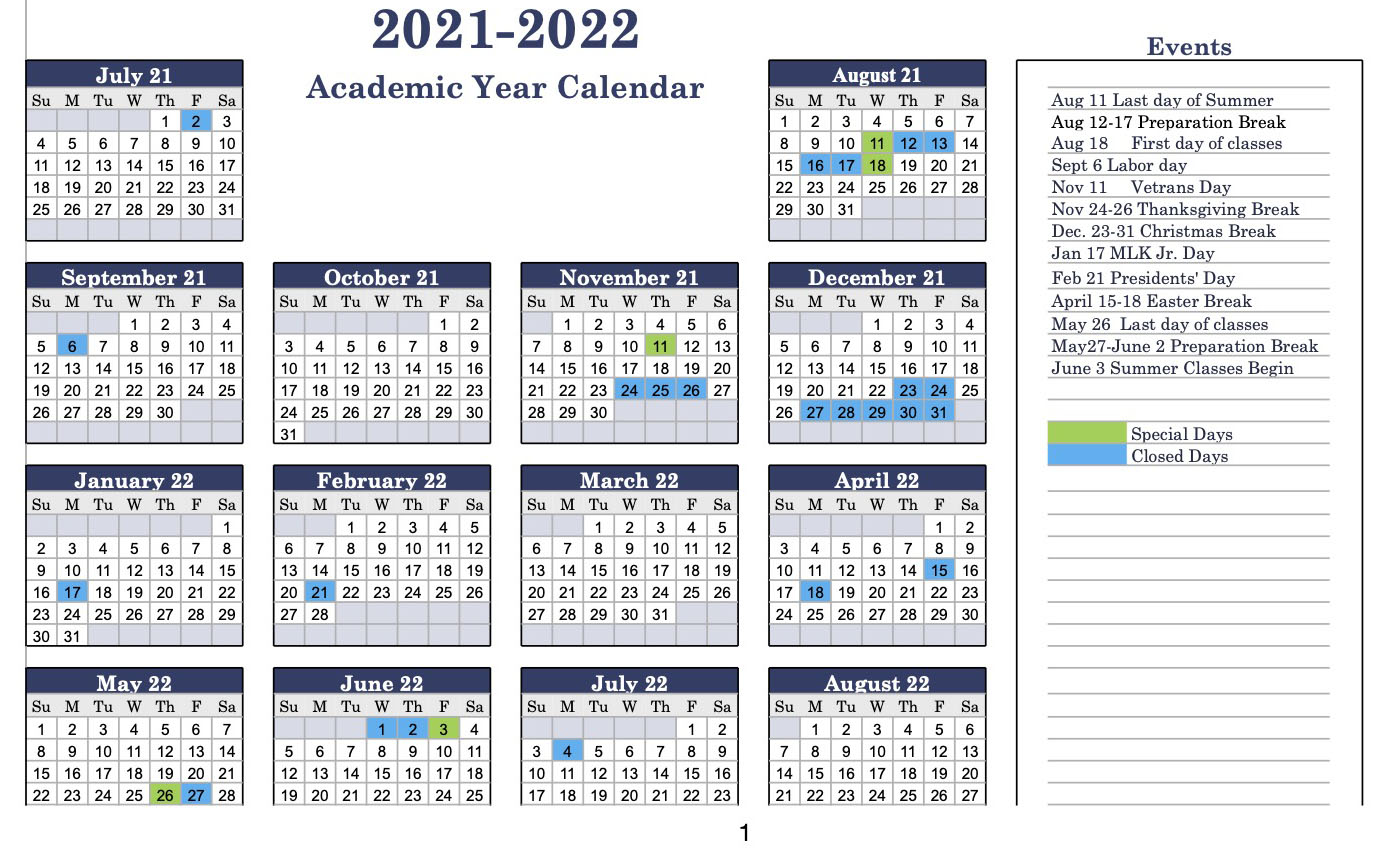 2021-2022
Academic Year Calendar

July 21

| Su | M | Tu | W | Th | F | Sa |
|---|---|---|---|---|---|---|
| | | | | 1 | 2 | 3 |
| 4 | 5 | 6 | 7 | 8 | 9 | 10 |
| 11 | 12 | 13 | 14 | 15 | 16 | 17 |
| 18 | 19 | 20 | 21 | 22 | 23 | 24 |
| 25 | 26 | 27 | 28 | 29 | 30 | 31 |

August 21

| Su | M | Tu | W | Th | F | Sa |
|---|---|---|---|---|---|---|
| 1 | 2 | 3 | 4 | 5 | 6 | 7 |
| 8 | 9 | 10 | 11 | 12 | 13 | 14 |
| 15 | 16 | 17 | 18 | 19 | 20 | 21 |
| 22 | 23 | 24 | 25 | 26 | 27 | 28 |
| 29 | 30 | 31 | | | | |

September 21

| Su | M | Tu | W | Th | F | Sa |
|---|---|---|---|---|---|---|
| | | | 1 | 2 | 3 | 4 |
| 5 | 6 | 7 | 8 | 9 | 10 | 11 |
| 12 | 13 | 14 | 15 | 16 | 17 | 18 |
| 19 | 20 | 21 | 22 | 23 | 24 | 25 |
| 26 | 27 | 28 | 29 | 30 | | |

October 21

| Su | M | Tu | W | Th | F | Sa |
|---|---|---|---|---|---|---|
| | | | | | 1 | 2 |
| 3 | 4 | 5 | 6 | 7 | 8 | 9 |
| 10 | 11 | 12 | 13 | 14 | 15 | 16 |
| 17 | 18 | 19 | 20 | 21 | 22 | 23 |
| 24 | 25 | 26 | 27 | 28 | 29 | 30 |
| 31 | | | | | | |

November 21

| Su | M | Tu | W | Th | F | Sa |
|---|---|---|---|---|---|---|
| | 1 | 2 | 3 | 4 | 5 | 6 |
| 7 | 8 | 9 | 10 | 11 | 12 | 13 |
| 14 | 15 | 16 | 17 | 18 | 19 | 20 |
| 21 | 22 | 23 | 24 | 25 | 26 | 27 |
| 28 | 29 | 30 | | | | |

December 21

| Su | M | Tu | W | Th | F | Sa |
|---|---|---|---|---|---|---|
| | | | 1 | 2 | 3 | 4 |
| 5 | 6 | 7 | 8 | 9 | 10 | 11 |
| 12 | 13 | 14 | 15 | 16 | 17 | 18 |
| 19 | 20 | 21 | 22 | 23 | 24 | 25 |
| 26 | 27 | 28 | 29 | 30 | 31 | |

January 22

| Su | M | Tu | W | Th | F | Sa |
|---|---|---|---|---|---|---|
| | | | | | | 1 |
| 2 | 3 | 4 | 5 | 6 | 7 | 8 |
| 9 | 10 | 11 | 12 | 13 | 14 | 15 |
| 16 | 17 | 18 | 19 | 20 | 21 | 22 |
| 23 | 24 | 25 | 26 | 27 | 28 | 29 |
| 30 | 31 | | | | | |

February 22

| Su | M | Tu | W | Th | F | Sa |
|---|---|---|---|---|---|---|
| | | 1 | 2 | 3 | 4 | 5 |
| 6 | 7 | 8 | 9 | 10 | 11 | 12 |
| 13 | 14 | 15 | 16 | 17 | 18 | 19 |
| 20 | 21 | 22 | 23 | 24 | 25 | 26 |
| 27 | 28 | | | | | |

March 22

| Su | M | Tu | W | Th | F | Sa |
|---|---|---|---|---|---|---|
| | | 1 | 2 | 3 | 4 | 5 |
| 6 | 7 | 8 | 9 | 10 | 11 | 12 |
| 13 | 14 | 15 | 16 | 17 | 18 | 19 |
| 20 | 21 | 22 | 23 | 24 | 25 | 26 |
| 27 | 28 | 29 | 30 | 31 | | |

April 22

| Su | M | Tu | W | Th | F | Sa |
|---|---|---|---|---|---|---|
| | | | | | 1 | 2 |
| 3 | 4 | 5 | 6 | 7 | 8 | 9 |
| 10 | 11 | 12 | 13 | 14 | 15 | 16 |
| 17 | 18 | 19 | 20 | 21 | 22 | 23 |
| 24 | 25 | 26 | 27 | 28 | 29 | 30 |

May 22

| Su | M | Tu | W | Th | F | Sa |
|---|---|---|---|---|---|---|
| 1 | 2 | 3 | 4 | 5 | 6 | 7 |
| 8 | 9 | 10 | 11 | 12 | 13 | 14 |
| 15 | 16 | 17 | 18 | 19 | 20 | 21 |
| 22 | 23 | 24 | 25 | 26 | 27 | 28 |

June 22

| Su | M | Tu | W | Th | F | Sa |
|---|---|---|---|---|---|---|
| | | | 1 | 2 | 3 | 4 |
| 5 | 6 | 7 | 8 | 9 | 10 | 11 |
| 12 | 13 | 14 | 15 | 16 | 17 | 18 |
| 19 | 20 | 21 | 22 | 23 | 24 | 25 |

July 22

| Su | M | Tu | W | Th | F | Sa |
|---|---|---|---|---|---|---|
| | | | | | 1 | 2 |
| 3 | 4 | 5 | 6 | 7 | 8 | 9 |
| 10 | 11 | 12 | 13 | 14 | 15 | 16 |
| 17 | 18 | 19 | 20 | 21 | 22 | 23 |

August 22

| Su | M | Tu | W | Th | F | Sa |
|---|---|---|---|---|---|---|
| | 1 | 2 | 3 | 4 | 5 | 6 |
| 7 | 8 | 9 | 10 | 11 | 12 | 13 |
| 14 | 15 | 16 | 17 | 18 | 19 | 20 |
| 21 | 22 | 23 | 24 | 25 | 26 | 27 |

Events
Aug 11 Last day of Summer
Aug 12-17 Preparation Break
Aug 18 First day of classes
Sept 6 Labor day
Nov 11 Vetrans Day
Nov 24-26 Thanksgiving Break
Dec. 23-31 Christmas Break
Jan 17 MLK Jr. Day
Feb 21 Presidents' Day
April 15-18 Easter Break
May 26 Last day of classes
May27-June 2 Preparation Break
June 3 Summer Classes Begin

Special Days
Closed Days

1